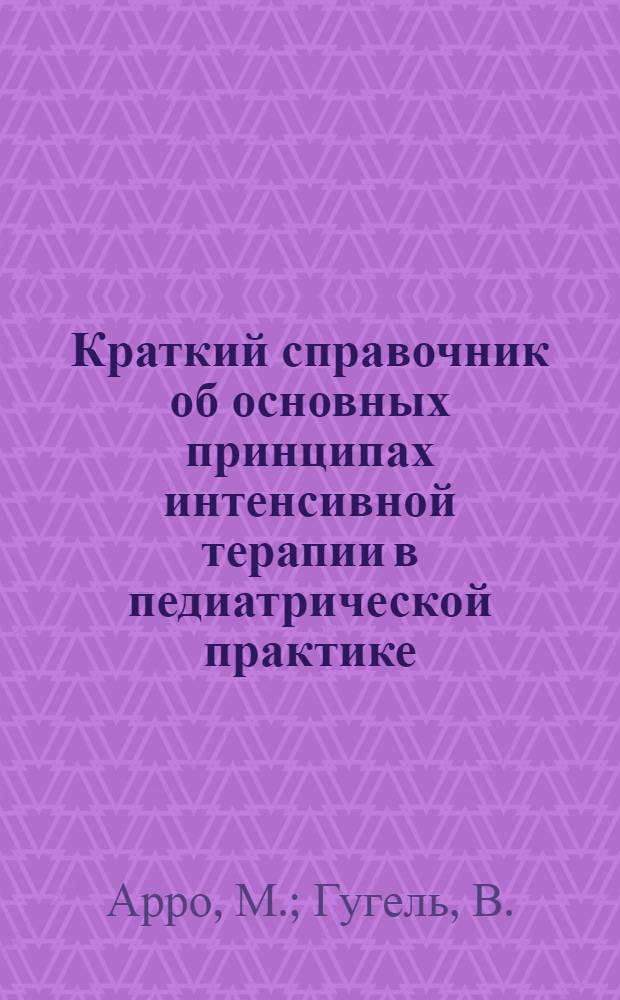 Краткий справочник об основных принципах интенсивной терапии в педиатрической практике

Арро, М.; Гугель, В.